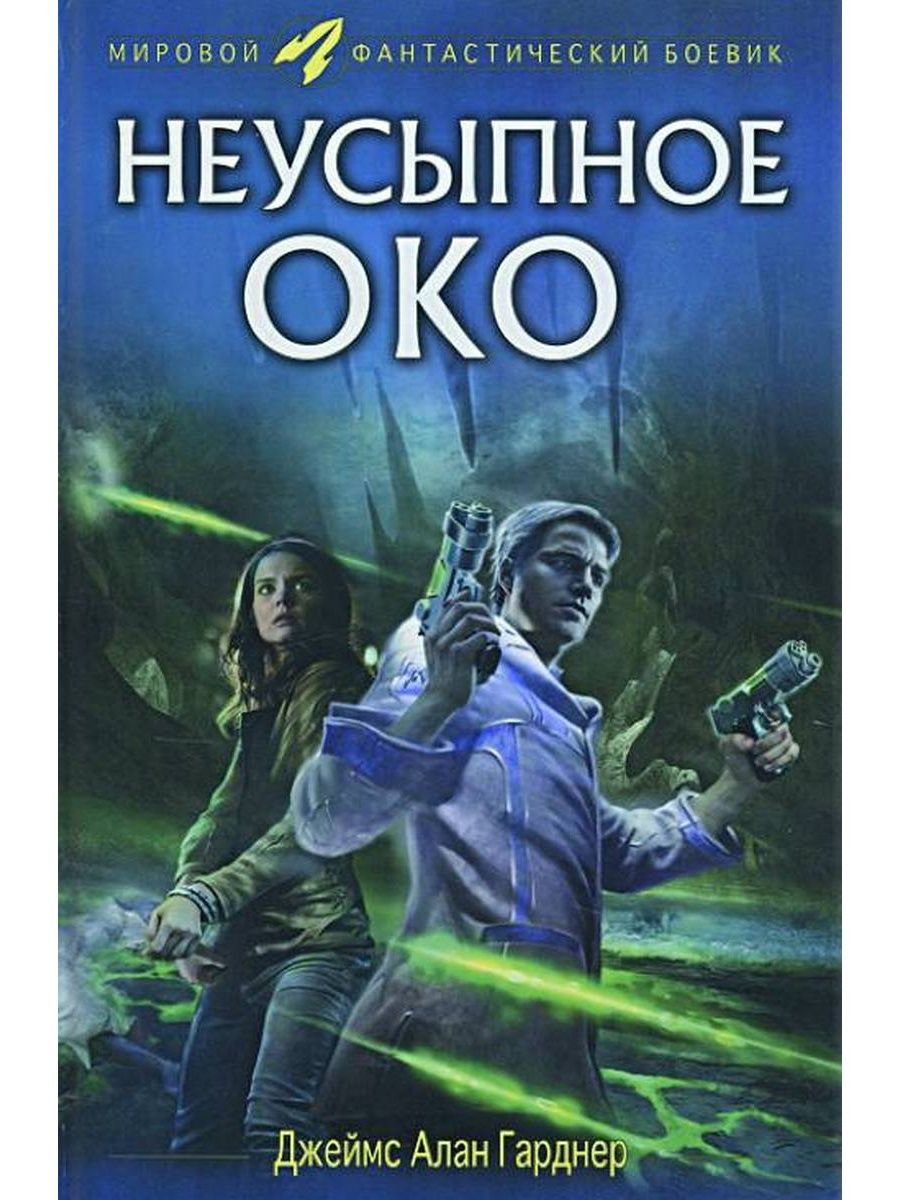 МИРОВОЙ ФАНТАСТИЧЕСКИЙ БОЕВИК

НЕУСЫПНОЕ ОКО

Джеймс Алан Гарднер